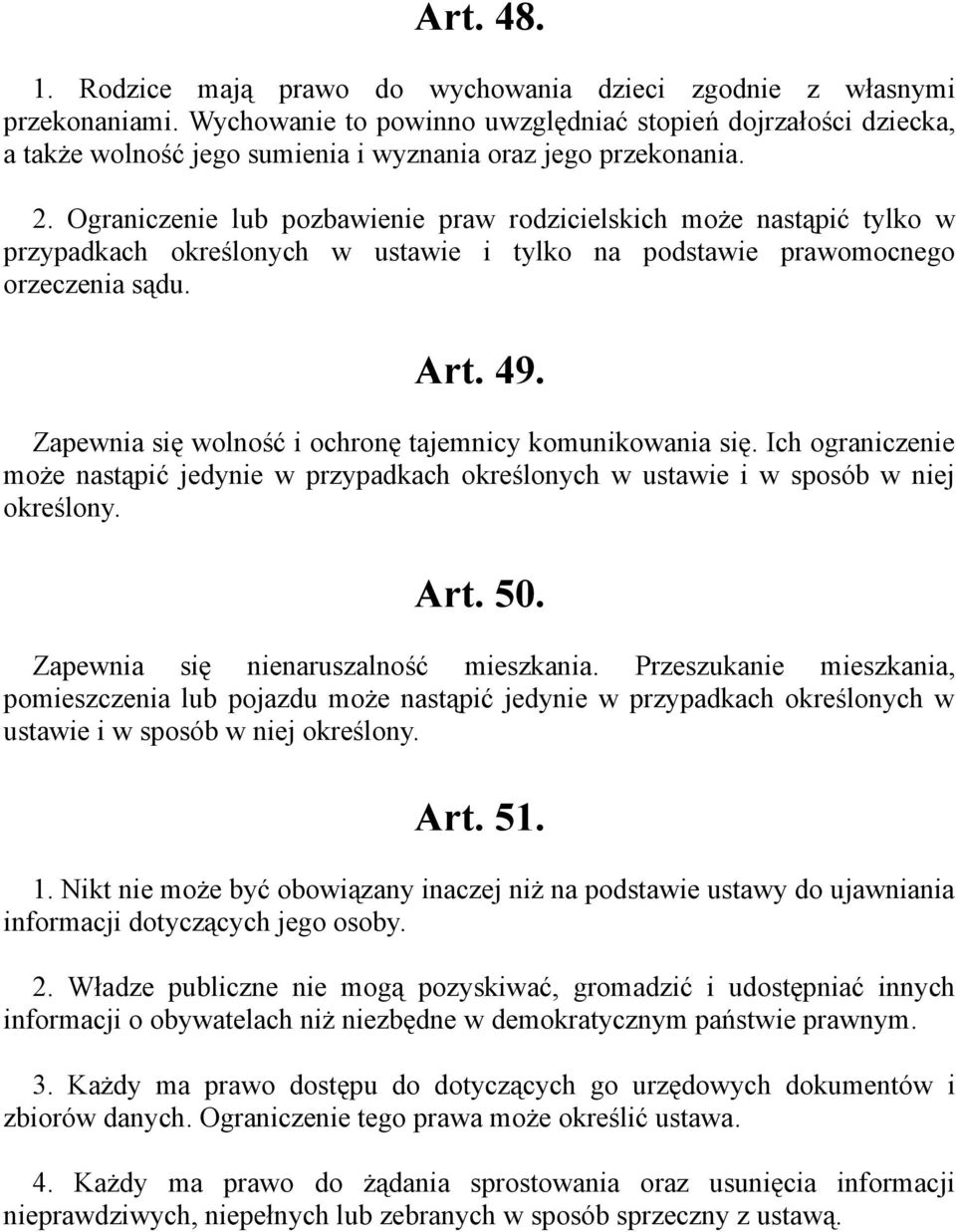 Art. 48.

1. Rodzice mają prawo do wychowania dzieci zgodnie z własnymi przekonaniami. Wychowanie to powinno uwzględniać stopień dojrzałości dziecka, a także wolność jego sumienia i wyznania oraz jego przekonania.

2. Ograniczenie lub pozbawienie praw rodzicielskich może nastąpić tylko w przypadkach określonych w ustawie i tylko na podstawie prawomocnego orzeczenia sądu.

Art. 49.

Zapewnia się wolność i ochronę tajemnicy komunikowania się. Ich ograniczenie może nastąpić jedynie w przypadkach określonych w ustawie i w sposób w niej określony.

Art. 50.

Zapewnia się nienaruszalność mieszkania. Przeszukanie mieszkania, pomieszczenia lub pojazdu może nastąpić jedynie w przypadkach określonych w ustawie i w sposób w niej określony.

Art. 51.

1. Nikt nie może być obowiązany inaczej niż na podstawie ustawy do ujawniania informacji dotyczących jego osoby.

2. Władze publiczne nie mogą pozyskiwać, gromadzić i udostępniać innych informacji o obywatelach niż niezbędne w demokratycznym państwie prawnym.

3. Każdy ma prawo dostępu do dotyczących go urzędowych dokumentów i zbiorów danych. Ograniczenie tego prawa może określić ustawa.

4. Każdy ma prawo do żądania sprostowania oraz usunięcia informacji nieprawdziwych, niepełnych lub zebranych w sposób sprzeczny z ustawą.